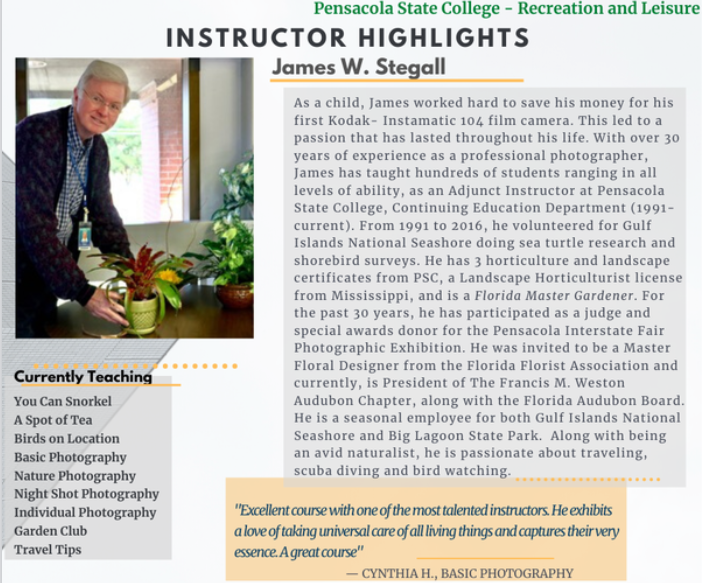 Pensacola State College - Recreation and Leisure

INSTRUCTOR HIGHLIGHTS

James W. Stegall

As a child, James worked hard to save his money for his first Kodak- Instamatic 104 film camera. This led to a passion that has lasted throughout his life. With over 30 years of experience as a professional photographer, James has taught hundreds of students ranging in all levels of ability, as an Adjunct Instructor at Pensacola State College, Continuing Education Department (1991-current). From 1991 to 2016, he volunteered for Gulf Islands National Seashore doing sea turtle research and shorebird surveys. He has 3 horticulture and landscape certificates from PSC, a Landscape Horticulturist license from Mississippi, and is a Florida Master Gardener. For the past 30 years, he has participated as a judge and special awards donor for the Pensacola Interstate Fair Photographic Exhibition. He was invited to be a Master Floral Designer from the Florida Florist Association and currently, is President of The Francis M. Weston Audubon Chapter, along with the Florida Audubon Board. He is a seasonal employee for both Gulf Islands National Seashore and Big Lagoon State Park. Along with being an avid naturalist, he is passionate about traveling, scuba diving and bird watching.

Currently Teaching

You Can Snorkel
A Spot of Tea
Birds on Location
Basic Photography
Nature Photography
Night Shot Photography
Individual Photography
Garden Club
Travel Tips

"Excellent course with one of the most talented instructors. He exhibits a love of taking universal care of all living things and captures their very essence. A great course"

— CYNTHIA H., BASIC PHOTOGRAPHY